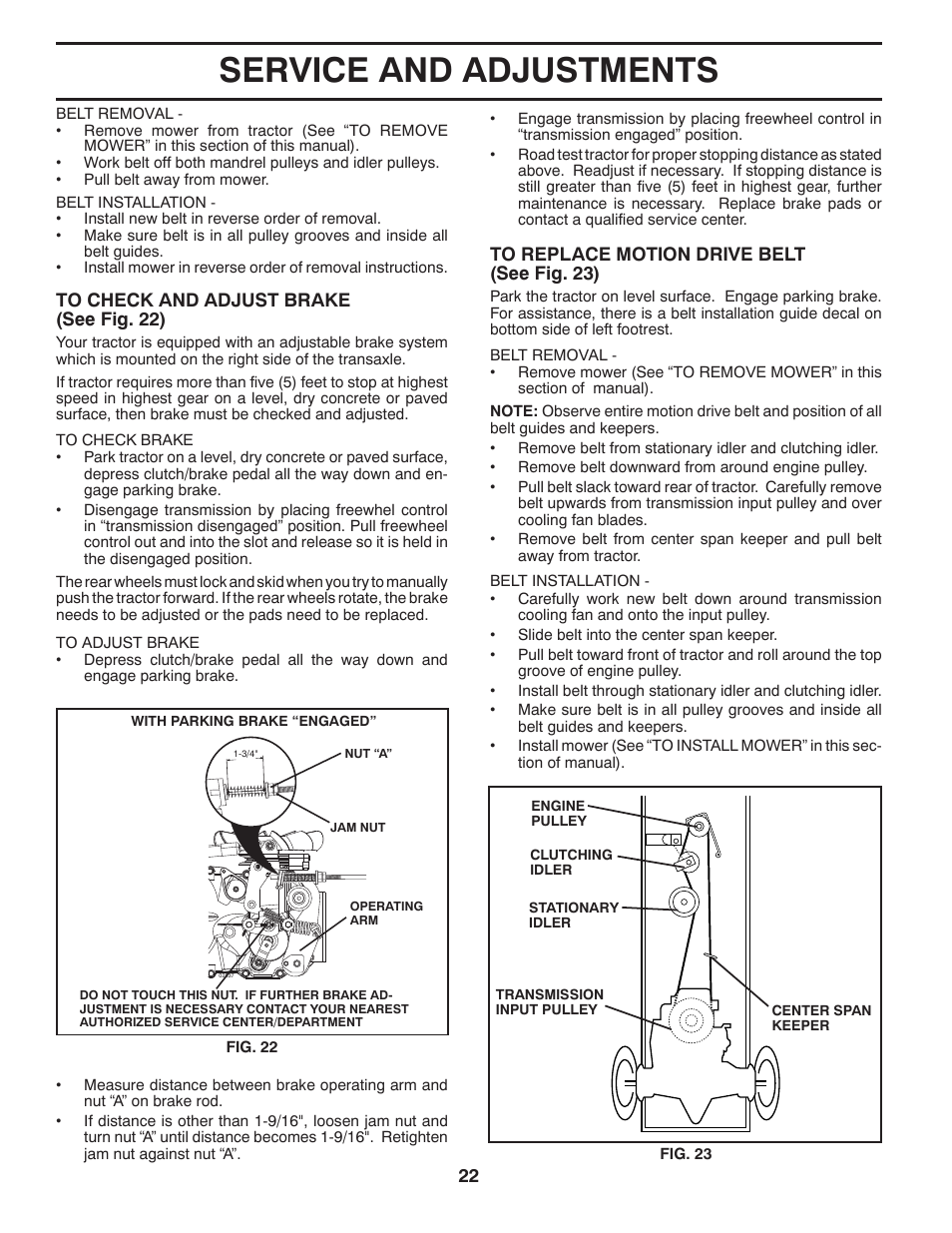 SERVICE AND ADJUSTMENTS

BELT REMOVAL -
• Remove mower from tractor (See “TO REMOVE MOWER” in this section of this manual).
• Work belt off both mandrel pulleys and idler pulleys.
• Pull belt away from mower.

BELT INSTALLATION -
• Install new belt in reverse order of removal.
• Make sure belt is in all pulley grooves and inside all belt guides.
• Install mower in reverse order of removal instructions.

TO CHECK AND ADJUST BRAKE
(See Fig. 22)

Your tractor is equipped with an adjustable brake system which is mounted on the right side of the transaxle.

If tractor requires more than five (5) feet to stop at highest speed in highest gear on a level, dry concrete or paved surface, then brake must be checked and adjusted.

TO CHECK BRAKE
• Park tractor on a level, dry concrete or paved surface, depress clutch/brake pedal all the way down and engage parking brake.
• Disengage transmission by placing freewhel control in “transmission disengaged” position. Pull freewheel control out and into the slot and release so it is held in the disengaged position.

The rear wheels must lock and skid when you try to manually push the tractor forward. If the rear wheels rotate, the brake needs to be adjusted or the pads need to be replaced.

TO ADJUST BRAKE
• Depress clutch/brake pedal all the way down and engage parking brake.

WITH PARKING BRAKE “ENGAGED”
1-3/4"
NUT “A”
JAM NUT
OPERATING ARM
DO NOT TOUCH THIS NUT. IF FURTHER BRAKE ADJUSTMENT IS NECESSARY CONTACT YOUR NEAREST AUTHORIZED SERVICE CENTER/DEPARTMENT
FIG. 22

• Measure distance between brake operating arm and nut “A” on brake rod.
• If distance is other than 1-9/16", loosen jam nut and turn nut “A” until distance becomes 1-9/16". Retighten jam nut against nut “A”.

• Engage transmission by placing freewheel control in “transmission engaged” position.
• Road test tractor for proper stopping distance as stated above. Readjust if necessary. If stopping distance is still greater than five (5) feet in highest gear, further maintenance is necessary. Replace brake pads or contact a qualified service center.

TO REPLACE MOTION DRIVE BELT
(See Fig. 23)

Park the tractor on level surface. Engage parking brake. For assistance, there is a belt installation guide decal on bottom side of left footrest.

BELT REMOVAL -
• Remove mower (See “TO REMOVE MOWER” in this section of manual).

NOTE: Observe entire motion drive belt and position of all belt guides and keepers.
• Remove belt from stationary idler and clutching idler.
• Remove belt downward from around engine pulley.
• Pull belt slack toward rear of tractor. Carefully remove belt upwards from transmission input pulley and over cooling fan blades.
• Remove belt from center span keeper and pull belt away from tractor.

BELT INSTALLATION -
• Carefully work new belt down around transmission cooling fan and onto the input pulley.
• Slide belt into the center span keeper.
• Pull belt toward front of tractor and roll around the top groove of engine pulley.
• Install belt through stationary idler and clutching idler.
• Make sure belt is in all pulley grooves and inside all belt guides and keepers.
• Install mower (See “TO INSTALL MOWER” in this section of manual).

ENGINE PULLEY
CLUTCHING IDLER
STATIONARY IDLER
TRANSMISSION INPUT PULLEY
CENTER SPAN KEEPER
FIG. 23

22